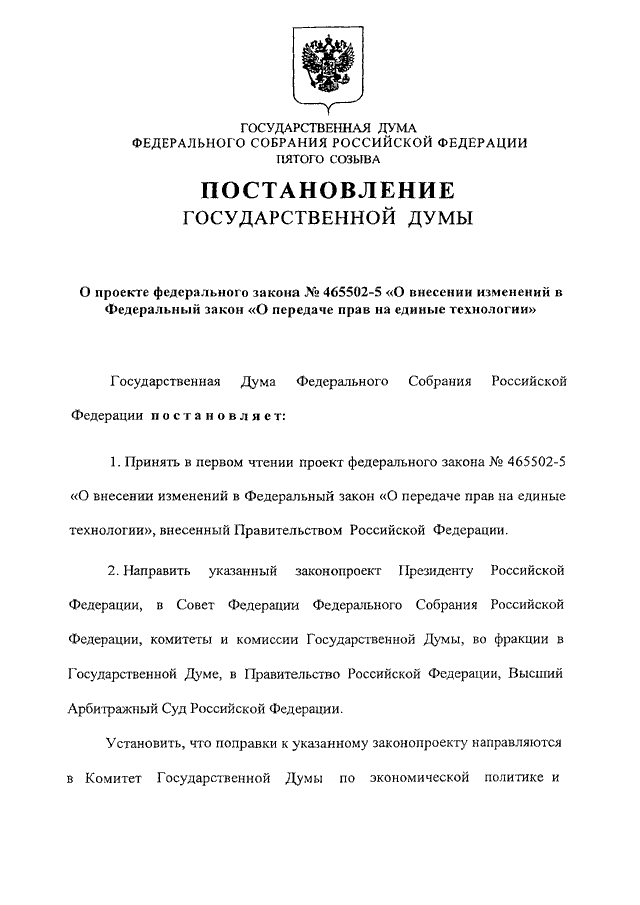 ГОСУДАРСТВЕННАЯ ДУМА
ФЕДЕРАЛЬНОГО СОБРАНИЯ РОССИЙСКОЙ ФЕДЕРАЦИИ
ПЯТОГО СОЗЫВА

ПОСТАНОВЛЕНИЕ
ГОСУДАРСТВЕННОЙ ДУМЫ

О проекте федерального закона № 465502-5 «О внесении изменений в Федеральный закон «О передаче прав на единые технологии»

Государственная Дума Федерального Собрания Российской Федерации постановляет:

1. Принять в первом чтении проект федерального закона № 465502-5 «О внесении изменений в Федеральный закон «О передаче прав на единые технологии», внесенный Правительством Российской Федерации.

2. Направить указанный законопроект Президенту Российской Федерации, в Совет Федерации Федерального Собрания Российской Федерации, комитеты и комиссии Государственной Думы, во фракции в Государственной Думе, в Правительство Российской Федерации, Высший Арбитражный Суд Российской Федерации.

Установить, что поправки к указанному законопроекту направляются в Комитет Государственной Думы по экономической политике и